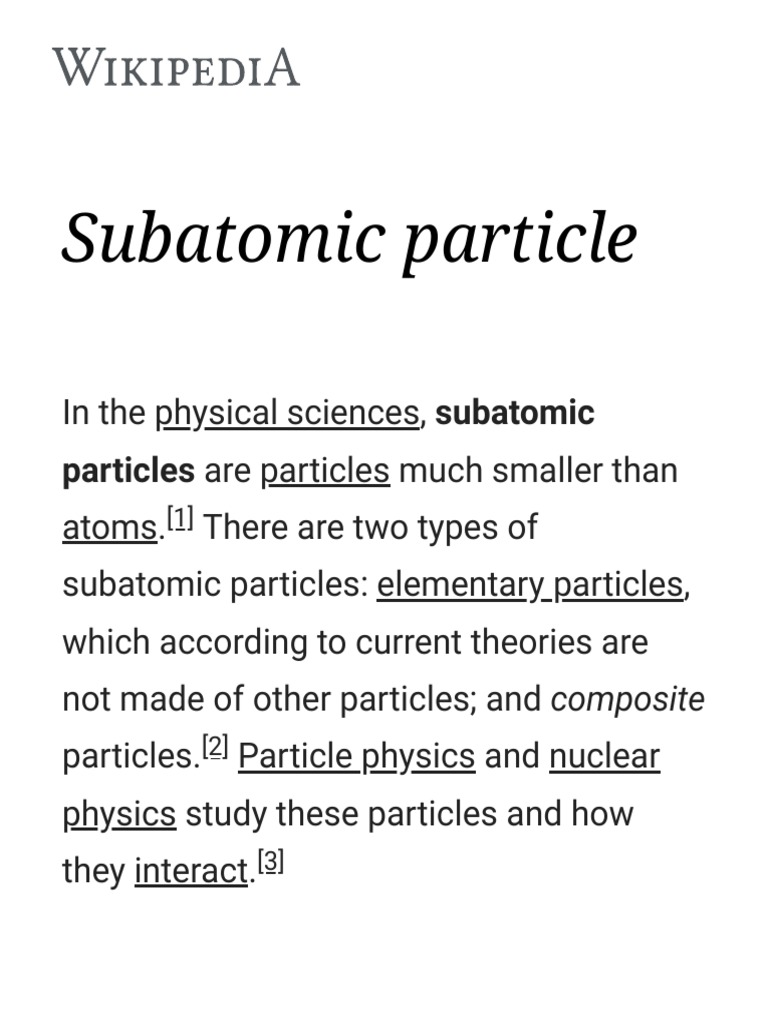 WIKIPEDIA

Subatomic particle

In the physical sciences, subatomic particles are particles much smaller than atoms.[1] There are two types of subatomic particles: elementary particles, which according to current theories are not made of other particles; and composite particles.[2] Particle physics and nuclear physics study these particles and how they interact.[3]